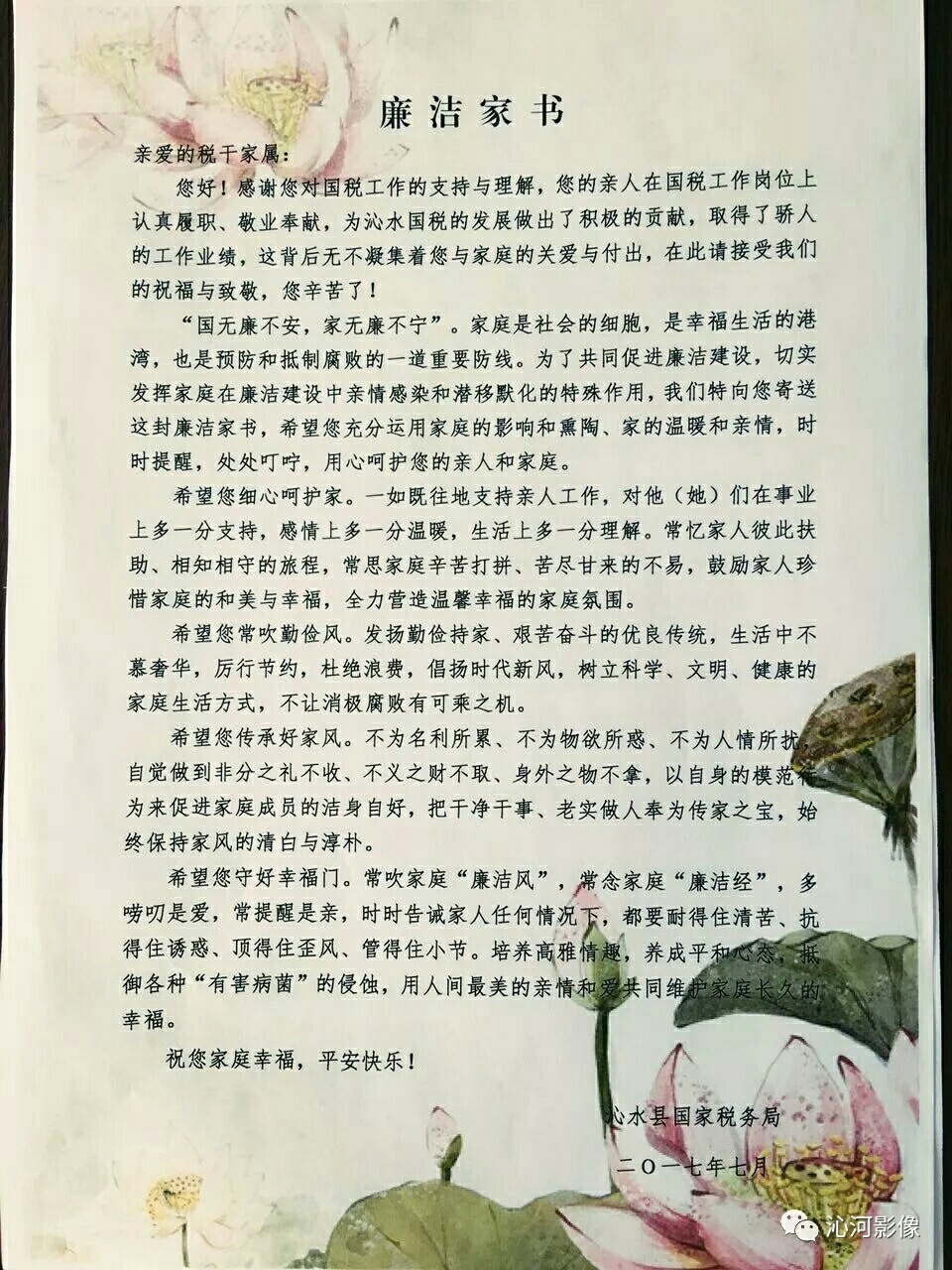 廉洁家书

亲爱的税干家属：

您好！感谢您对国税工作的支持与理解，您的亲人在国税工作岗位上认真履职、敬业奉献，为沁水国税的发展做出了积极的贡献，取得了骄人的工作业绩，这背后无不凝集着您与家庭的关爱与付出，在此请接受我们的祝福与致敬，您辛苦了！

“国无廉不安，家无廉不宁”。家庭是社会的细胞，是幸福生活的港湾，也是预防和抵制腐败的一道重要防线。为了共同促进廉洁建设，切实发挥家庭在廉洁建设中亲情感染和潜移默化的特殊作用，我们特向您寄送这封廉洁家书，希望您充分运用家庭的影响和熏陶、家的温暖和亲情，时时提醒，处处叮咛，用心呵护您的亲人和家庭。

希望您细心呵护家。一如既往地支持亲人工作，对他（她）们在事业上多一分支持，感情上多一分温暖，生活上多一分理解。常忆家人彼此扶助、相知相守的旅程，常思家庭辛苦打拼、苦尽甘来的不易，鼓励家人珍惜家庭的和美与幸福，全力营造温馨幸福的家庭氛围。

希望您常吹勤俭风。发扬勤俭持家、艰苦奋斗的优良传统，生活中不慕奢华，厉行节约，杜绝浪费，倡扬时代新风，树立科学、文明、健康的家庭生活方式，不让消极腐败有可乘之机。

希望您传承好家风。不为名利所累、不为物欲所惑、不为人情所扰，自觉做到非分之礼不收、不义之财不取、身外之物不拿，以自身的模范行为来促进家庭成员的洁身自好，把干净干事、老实做人奉为传家之宝，始终保持家风的清白与淳朴。

希望您守好幸福门。常吹家庭“廉洁风”，常念家庭“廉洁经”，多唠叨是爱，常提醒是亲，时时告诫家人任何情况下，都要耐得住清苦、抗得住诱惑、顶得住歪风、管得住小节。培养高雅情趣，养成平和心态，抵御各种“有害病菌”的侵蚀，用人间最美的亲情和爱共同维护家庭长久的幸福。

祝您家庭幸福，平安快乐！

沁水县国家税务局

二〇一七年七月

沁河影像